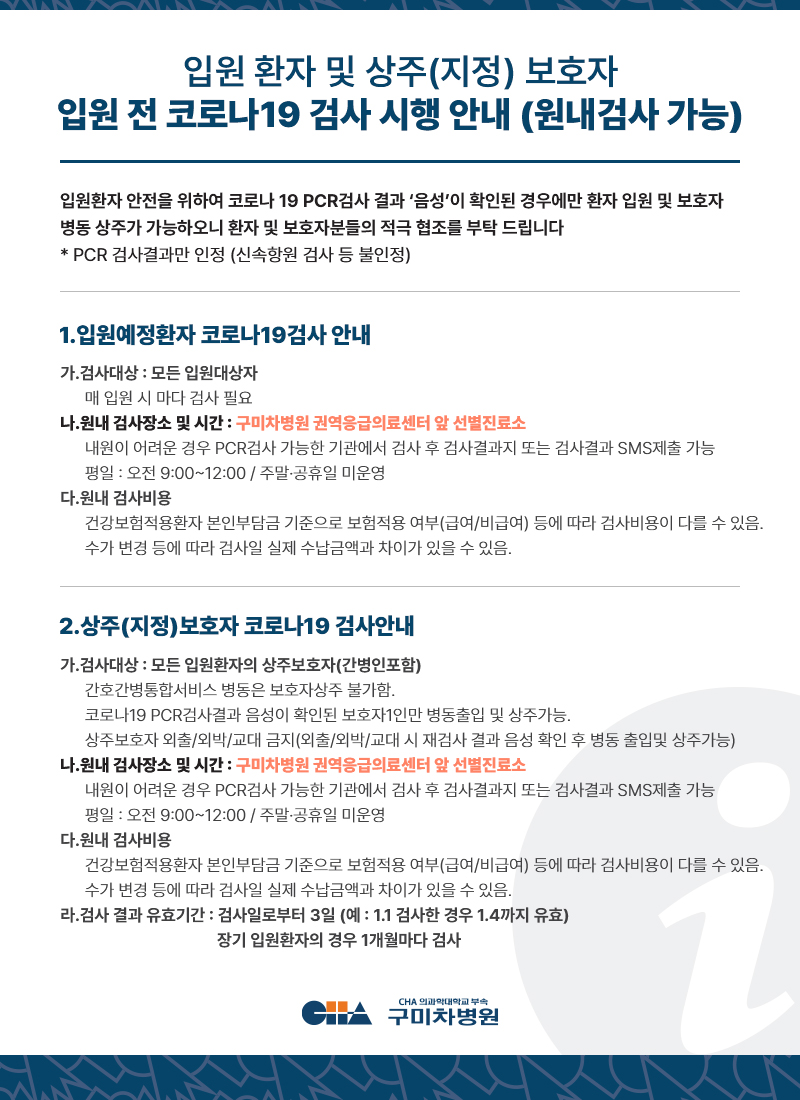 입원 환자 및 상주(지정) 보호자
입원 전 코로나19 검사 시행 안내 (원내검사 가능)

입원환자 안전을 위하여 코로나 19 PCR검사 결과 '음성'이 확인된 경우에만 환자 입원 및 보호자 병동 상주가 가능하오니 환자 및 보호자분들의 적극 협조를 부탁 드립니다
* PCR 검사결과만 인정 (신속항원 검사 등 불인정)

1.입원예정환자 코로나19검사 안내

가.검사대상 : 모든 입원대상자
매 입원 시 마다 검사 필요
나.원내 검사장소 및 시간 : 구미차병원 권역응급의료센터 앞 선별진료소
내원이 어려운 경우 PCR검사 가능한 기관에서 검사 후 검사결과지 또는 검사결과 SMS제출 가능
평일 : 오전 9:00~12:00 / 주말·공휴일 미운영
다.원내 검사비용
건강보험적용환자 본인부담금 기준으로 보험적용 여부(급여/비급여) 등에 따라 검사비용이 다를 수 있음.
수가 변경 등에 따라 검사일 실제 수납금액과 차이가 있을 수 있음.

2.상주(지정)보호자 코로나19 검사안내

가.검사대상 : 모든 입원환자의 상주보호자(간병인포함)
간호간병통합서비스 병동은 보호자상주 불가함.
코로나19 PCR검사결과 음성이 확인된 보호자1인만 병동출입 및 상주가능.
상주보호자 외출/외박/교대 금지(외출/외박/교대 시 재검사 결과 음성 확인 후 병동 출입및 상주가능)
나.원내 검사장소 및 시간 : 구미차병원 권역응급의료센터 앞 선별진료소
내원이 어려운 경우 PCR검사 가능한 기관에서 검사 후 검사결과지 또는 검사결과 SMS제출 가능
평일 : 오전 9:00~12:00 / 주말·공휴일 미운영
다.원내 검사비용
건강보험적용환자 본인부담금 기준으로 보험적용 여부(급여/비급여) 등에 따라 검사비용이 다를 수 있음.
수가 변경 등에 따라 검사일 실제 수납금액과 차이가 있을 수 있음.
라.검사 결과 유효기간 : 검사일로부터 3일 (예 : 1.1 검사한 경우 1.4까지 유효)
장기 입원환자의 경우 1개월마다 검사

CHA CHA 의과학대학교 부속 구미차병원